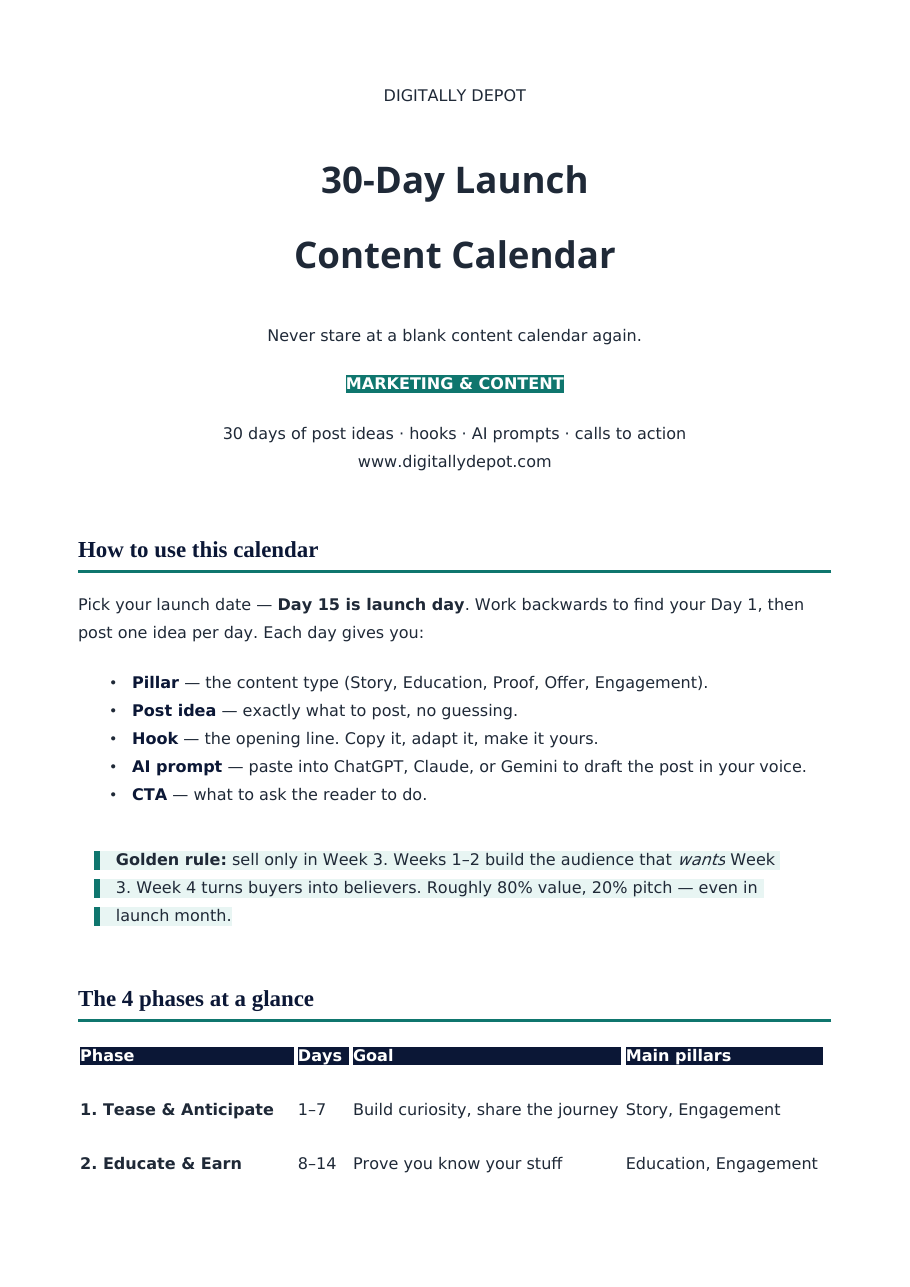 DIGITALLY DEPOT

30-Day Launch

Content Calendar

Never stare at a blank content calendar again.

MARKETING & CONTENT

30 days of post ideas · hooks · AI prompts · calls to action
www.digitallydepot.com

How to use this calendar

Pick your launch date — Day 15 is launch day. Work backwards to find your Day 1, then post one idea per day. Each day gives you:

• Pillar — the content type (Story, Education, Proof, Offer, Engagement).
• Post idea — exactly what to post, no guessing.
• Hook — the opening line. Copy it, adapt it, make it yours.
• AI prompt — paste into ChatGPT, Claude, or Gemini to draft the post in your voice.
• CTA — what to ask the reader to do.

Golden rule: sell only in Week 3. Weeks 1–2 build the audience that wants Week 3. Week 4 turns buyers into believers. Roughly 80% value, 20% pitch — even in launch month.

The 4 phases at a glance

| Phase | Days | Goal | Main pillars |
|---|---|---|---|
| 1. Tease & Anticipate | 1–7 | Build curiosity, share the journey | Story, Engagement |
| 2. Educate & Earn | 8–14 | Prove you know your stuff | Education, Engagement |